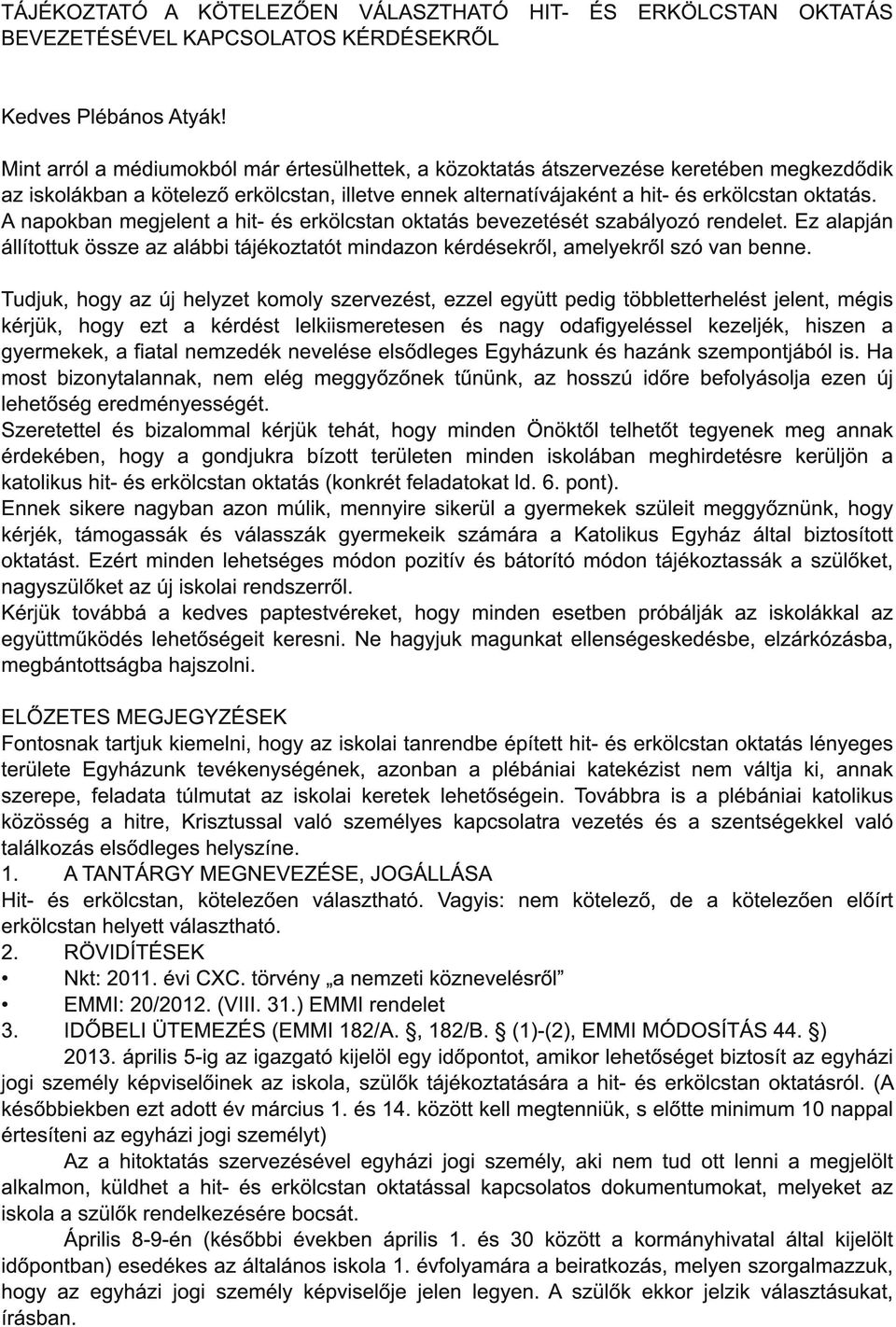 TÁJÉKOZTATÓ A KÖTELEZŐEN VÁLASZTHATÓ HIT- ÉS ERKÖLCSTAN OKTATÁS BEVEZETÉSÉVEL KAPCSOLATOS KÉRDÉSEKRŐL

Kedves Plébános Atyák!

Mint arról a médiumokból már értesülhettek, a közoktatás átszervezése keretében megkezdődik az iskolákban a kötelező erkölcstan, illetve ennek alternatívájaként a hit- és erkölcstan oktatás. A napokban megjelent a hit- és erkölcstan oktatás bevezetését szabályozó rendelet. Ez alapján állítottuk össze az alábbi tájékoztatót mindazon kérdésekről, amelyekről szó van benne.

Tudjuk, hogy az új helyzet komoly szervezést, ezzel együtt pedig többletterhelést jelent, mégis kérjük, hogy ezt a kérdést lelkiismeretesen és nagy odafigyeléssel kezeljék, hiszen a gyermekek, a fiatal nemzedék nevelése elsődleges Egyházunk és hazánk szempontjából is. Ha most bizonytalannak, nem elég meggyőzőnek tűnünk, az hosszú időre befolyásolja ezen új lehetőség eredményességét.
Szeretettel és bizalommal kérjük tehát, hogy minden Önöktől telhetőt tegyenek meg annak érdekében, hogy a gondjukra bízott területen minden iskolában meghirdetésre kerüljön a katolikus hit- és erkölcstan oktatás (konkrét feladatokat ld. 6. pont).
Ennek sikere nagyban azon múlik, mennyire sikerül a gyermekek szüleit meggyőznünk, hogy kérjék, támogassák és válasszák gyermekeik számára a Katolikus Egyház által biztosított oktatást. Ezért minden lehetséges módon pozitív és bátorító módon tájékoztassák a szülőket, nagyszülőket az új iskolai rendszerről.
Kérjük továbbá a kedves paptestvéreket, hogy minden esetben próbálják az iskolákkal az együttműködés lehetőségeit keresni. Ne hagyjuk magunkat ellenségeskedésbe, elzárkózásba, megbántottságba hajszolni.

ELŐZETES MEGJEGYZÉSEK
Fontosnak tartjuk kiemelni, hogy az iskolai tanrendbe épített hit- és erkölcstan oktatás lényeges területe Egyházunk tevékenységének, azonban a plébániai katekézist nem váltja ki, annak szerepe, feladata túlmutat az iskolai keretek lehetőségein. Továbbra is a plébániai katolikus közösség a hitre, Krisztussal való személyes kapcsolatra vezetés és a szentségekkel való találkozás elsődleges helyszíne.
1. A TANTÁRGY MEGNEVEZÉSE, JOGÁLLÁSA
Hit- és erkölcstan, kötelezően választható. Vagyis: nem kötelező, de a kötelezően előírt erkölcstan helyett választható.
2. RÖVIDÍTÉSEK
• Nkt: 2011. évi CXC. törvény „a nemzeti köznevelésről”
• EMMI: 20/2012. (VIII. 31.) EMMI rendelet
3. IDŐBELI ÜTEMEZÉS (EMMI 182/A. §, 182/B. § (1)-(2), EMMI MÓDOSÍTÁS 44. §)
2013. április 5-ig az igazgató kijelöl egy időpontot, amikor lehetőséget biztosít az egyházi jogi személy képviselőinek az iskola, szülők tájékoztatására a hit- és erkölcstan oktatásról. (A későbbiekben ezt adott év március 1. és 14. között kell megtenniük, s előtte minimum 10 nappal értesíteni az egyházi jogi személyt)
Az a hitoktatás szervezésével egyházi jogi személy, aki nem tud ott lenni a megjelölt alkalmon, küldhet a hit- és erkölcstan oktatással kapcsolatos dokumentumokat, melyeket az iskola a szülők rendelkezésére bocsát.
Április 8-9-én (későbbi években április 1. és 30 között a kormányhivatal által kijelölt időpontban) esedékes az általános iskola 1. évfolyamára a beiratkozás, melyen szorgalmazzuk, hogy az egyházi jogi személy képviselője jelen legyen. A szülők ekkor jelzik választásukat, írásban.